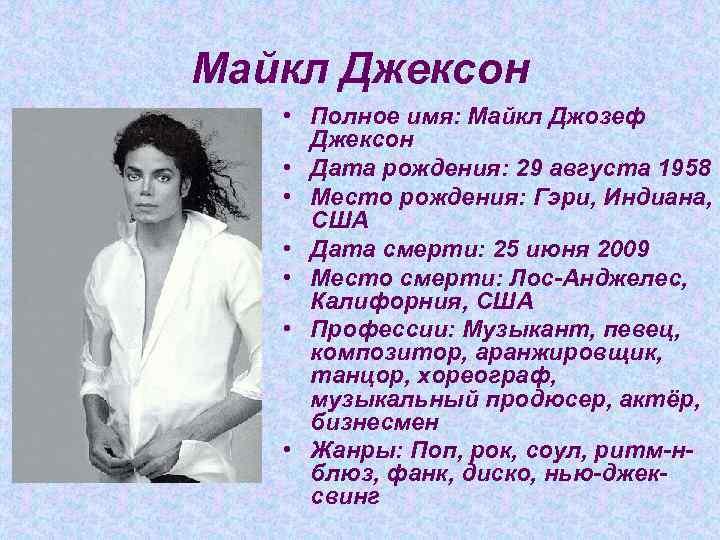 Майкл Джексон

• Полное имя: Майкл Джозеф Джексон
• Дата рождения: 29 августа 1958
• Место рождения: Гэри, Индиана, США
• Дата смерти: 25 июня 2009
• Место смерти: Лос-Анджелес, Калифорния, США
• Профессии: Музыкант, певец, композитор, аранжировщик, танцор, хореограф, музыкальный продюсер, актёр, бизнесмен
• Жанры: Поп, рок, соул, ритм-н-блюз, фанк, диско, нью-джек-свинг